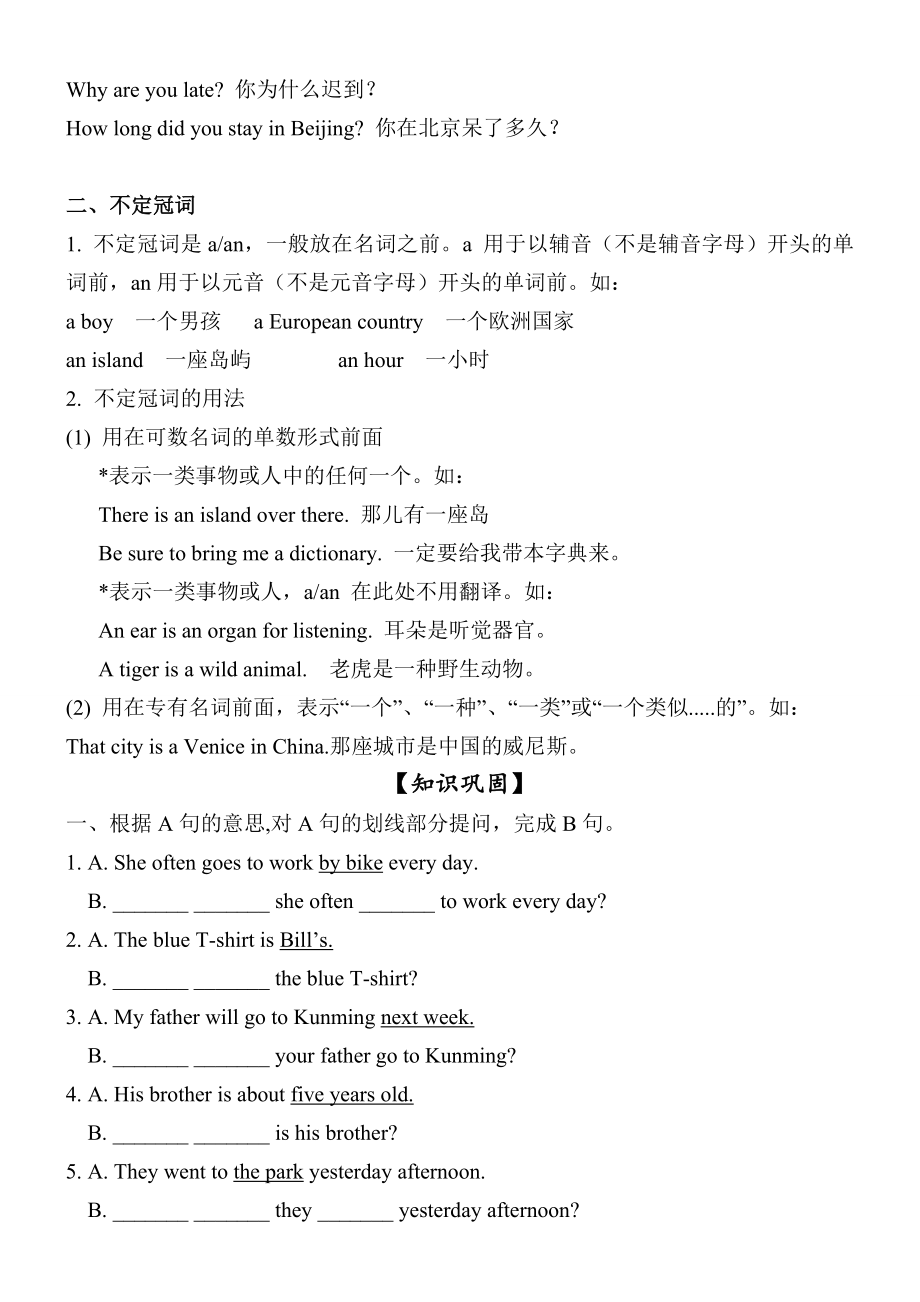 Why are you late? 你为什么迟到？
How long did you stay in Beijing? 你在北京呆了多久？

二、不定冠词
1. 不定冠词是 a/an，一般放在名词之前。a 用于以辅音（不是辅音字母）开头的单词前，an 用于以元音（不是元音字母）开头的单词前。如：
a boy 一个男孩 a European country 一个欧洲国家
an island 一座岛屿 an hour 一小时
2. 不定冠词的用法
(1) 用在可数名词的单数形式前面
*表示一类事物或人中的任何一个。如：
There is an island over there. 那儿有一座岛
Be sure to bring me a dictionary. 一定要给我带本字典来。
*表示一类事物或人，a/an 在此处不用翻译。如：
An ear is an organ for listening. 耳朵是听觉器官。
A tiger is a wild animal. 老虎是一种野生动物。
(2) 用在专有名词前面，表示“一个”、“一种”、“一类”或“一个类似.....的”。如：
That city is a Venice in China.那座城市是中国的威尼斯。
【知识巩固】
一、根据 A 句的意思,对 A 句的划线部分提问，完成 B 句。
1. A. She often goes to work by bike every day.
B. _______ _______ she often _______ to work every day?
2. A. The blue T-shirt is Bill’s.
B. _______ _______ the blue T-shirt?
3. A. My father will go to Kunming next week.
B. _______ _______ your father go to Kunming?
4. A. His brother is about five years old.
B. _______ _______ is his brother?
5. A. They went to the park yesterday afternoon.
B. _______ _______ they _______ yesterday afternoon?